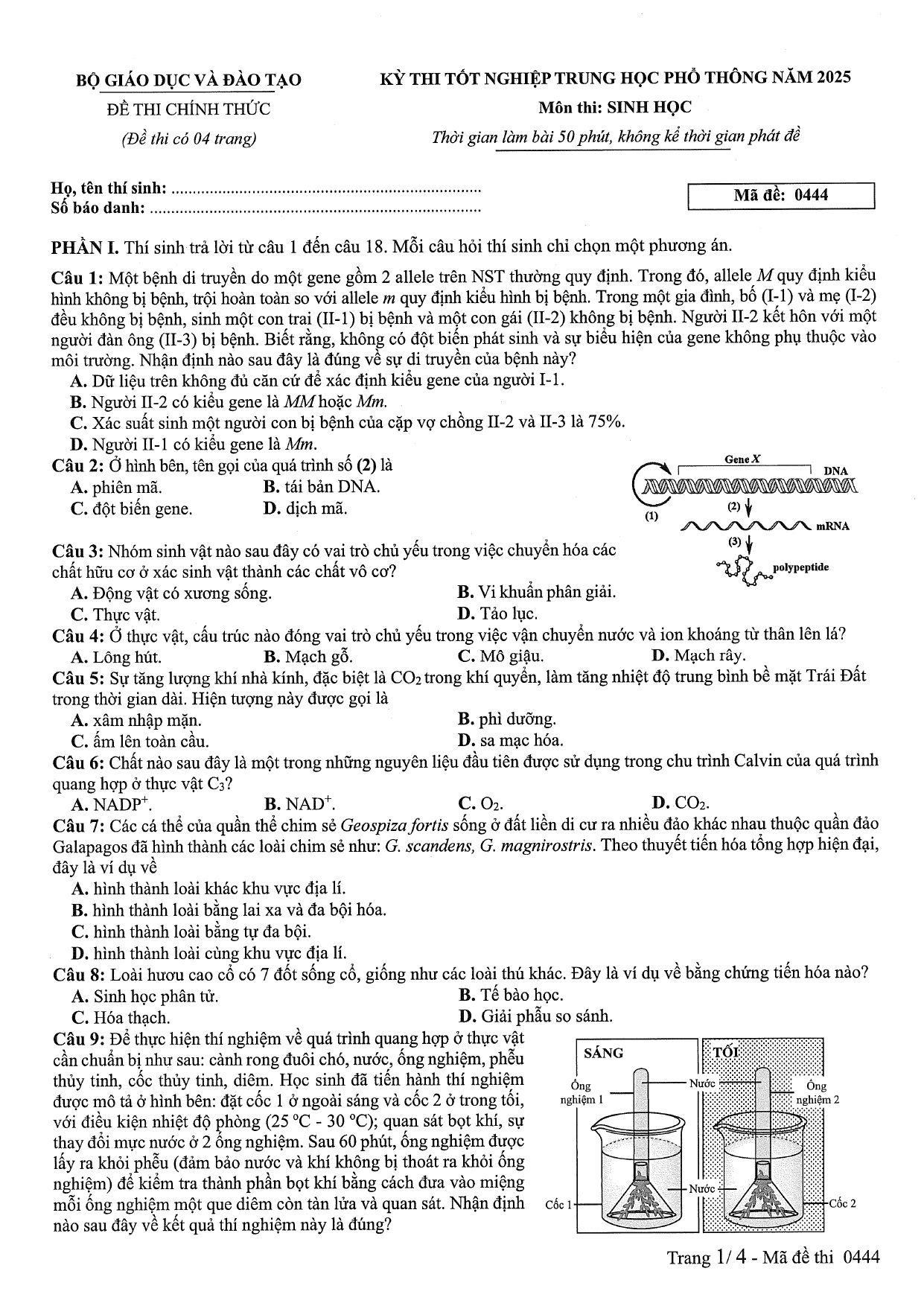 BỘ GIÁO DỤC VÀ ĐÀO TẠO

ĐỀ THI CHÍNH THỨC

(Đề thi có 04 trang)

KỲ THI TỐT NGHIỆP TRUNG HỌC PHỔ THÔNG NĂM 2025

Môn thi: SINH HỌC

Thời gian làm bài 50 phút, không kể thời gian phát đề

Họ, tên thí sinh: ..........................................................................
Số báo danh: ...............................................................................

Mã đề: 0444

PHẦN I. Thí sinh trả lời từ câu 1 đến câu 18. Mỗi câu hỏi thí sinh chỉ chọn một phương án.

Câu 1: Một bệnh di truyền do một gene gồm 2 allele trên NST thường quy định. Trong đó, allele $M$ quy định kiểu hình không bị bệnh, trội hoàn toàn so với allele $m$ quy định kiểu hình bị bệnh. Trong một gia đình, bố (I-1) và mẹ (I-2) đều không bị bệnh, sinh một con trai (II-1) bị bệnh và một con gái (II-2) không bị bệnh. Người II-2 kết hôn với một người đàn ông (II-3) bị bệnh. Biết rằng, không có đột biến phát sinh và sự biểu hiện của gene không phụ thuộc vào môi trường. Nhận định nào sau đây là đúng về sự di truyền của bệnh này?
A. Dữ liệu trên không đủ căn cứ để xác định kiểu gene của người I-1.
B. Người II-2 có kiểu gene là $MM$ hoặc $Mm$.
C. Xác suất sinh một người con bị bệnh của cặp vợ chồng II-2 và II-3 là 75%.
D. Người II-1 có kiểu gene là $Mm$.

Câu 2: Ở hình bên, tên gọi của quá trình số (2) là
A. phiên mã.
B. tái bản DNA.
C. đột biến gene.
D. dịch mã.

Gene X
DNA
(1)
(2)
mRNA
(3)
polypeptide

Câu 3: Nhóm sinh vật nào sau đây có vai trò chủ yếu trong việc chuyển hóa các chất hữu cơ ở xác sinh vật thành các chất vô cơ?
A. Động vật có xương sống.
B. Vi khuẩn phân giải.
C. Thực vật.
D. Tảo lục.

Câu 4: Ở thực vật, cấu trúc nào đóng vai trò chủ yếu trong việc vận chuyển nước và ion khoáng từ thân lên lá?
A. Lông hút.
B. Mạch gỗ.
C. Mô giậu.
D. Mạch rây.

Câu 5: Sự tăng lượng khí nhà kính, đặc biệt là $CO_2$ trong khí quyển, làm tăng nhiệt độ trung bình bề mặt Trái Đất trong thời gian dài. Hiện tượng này được gọi là
A. xâm nhập mặn.
B. phì dưỡng.
C. ấm lên toàn cầu.
D. sa mạc hóa.

Câu 6: Chất nào sau đây là một trong những nguyên liệu đầu tiên được sử dụng trong chu trình Calvin của quá trình quang hợp ở thực vật $C_3$?
A. $NADP^+$.
B. $NAD^+$.
C. $O_2$.
D. $CO_2$.

Câu 7: Các cá thể của quần thể chim sẻ Geospiza fortis sống ở đất liền di cư ra nhiều đảo khác nhau thuộc quần đảo Galapagos đã hình thành các loài chim sẻ như: G. scandens, G. magnirostris. Theo thuyết tiến hóa tổng hợp hiện đại, đây là ví dụ về
A. hình thành loài khác khu vực địa lí.
B. hình thành loài bằng lai xa và đa bội hóa.
C. hình thành loài bằng tự đa bội.
D. hình thành loài cùng khu vực địa lí.

Câu 8: Loài hươu cao cổ có 7 đốt sống cổ, giống như các loài thú khác. Đây là ví dụ về bằng chứng tiến hóa nào?
A. Sinh học phân tử.
B. Tế bào học.
C. Hóa thạch.
D. Giải phẫu so sánh.

Câu 9: Để thực hiện thí nghiệm về quá trình quang hợp ở thực vật cần chuẩn bị như sau: cành rong đuôi chó, nước, ống nghiệm, phễu thủy tinh, cốc thủy tinh, diêm. Học sinh đã tiến hành thí nghiệm được mô tả ở hình bên: đặt cốc 1 ở ngoài sáng và cốc 2 ở trong tối, với điều kiện nhiệt độ phòng (25 °C - 30 °C); quan sát bọt khí, sự thay đổi mực nước ở 2 ống nghiệm. Sau 60 phút, ống nghiệm được lấy ra khỏi phễu (đảm bảo nước và khí không bị thoát ra khỏi ống nghiệm) để kiểm tra thành phần bọt khí bằng cách đưa vào miệng mỗi ống nghiệm một que diêm còn tàn lửa và quan sát. Nhận định nào sau đây về kết quả thí nghiệm này là đúng?

SÁNG
TỐI
Ống nghiệm 1
Nước
Ống nghiệm 2
Nước
Cốc 1
Cốc 2

Trang 1/ 4 - Mã đề thi 0444